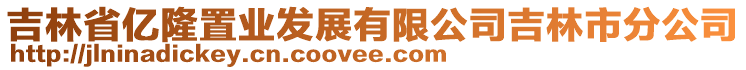 吉林省亿隆置业发展有限公司吉林市分公司
http://jlninadickey.cn.coovee.com